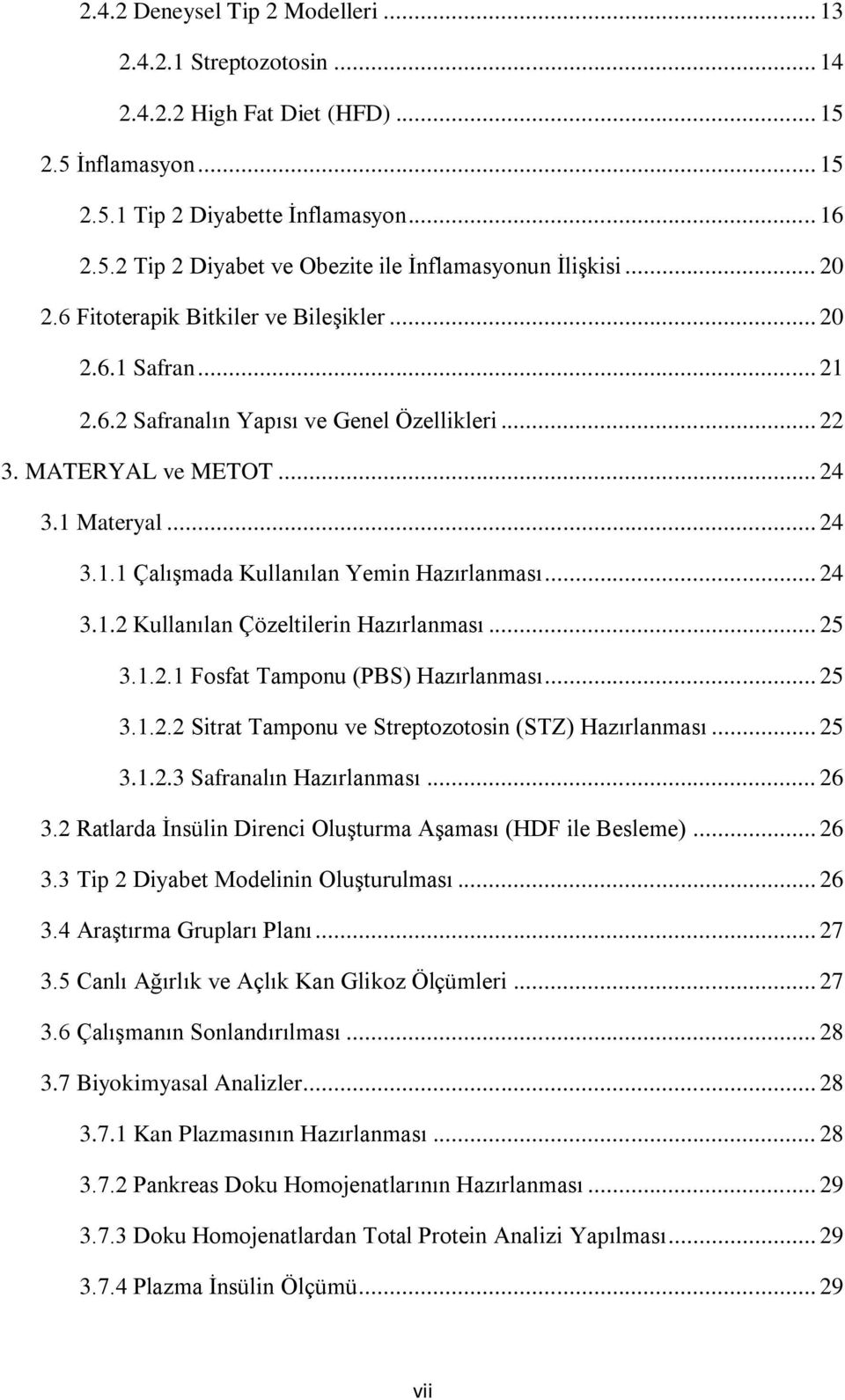 2.4.2 Deneysel Tip 2 Modelleri ... 13

2.4.2.1 Streptozotosin ... 14

2.4.2.2 High Fat Diet (HFD) ... 15

2.5 İnflamasyon ... 15

2.5.1 Tip 2 Diyabette İnflamasyon ... 16

2.5.2 Tip 2 Diyabet ve Obezite ile İnflamasyonun İlişkisi ... 20

2.6 Fitoterapik Bitkiler ve Bileşikler ... 20

2.6.1 Safran ... 21

2.6.2 Safranalın Yapısı ve Genel Özellikleri ... 22

3. MATERYAL ve METOT ... 24

3.1 Materyal ... 24

3.1.1 Çalışmada Kullanılan Yemin Hazırlanması ... 24

3.1.2 Kullanılan Çözeltilerin Hazırlanması ... 25

3.1.2.1 Fosfat Tamponu (PBS) Hazırlanması ... 25

3.1.2.2 Sitrat Tamponu ve Streptozotosin (STZ) Hazırlanması ... 25

3.1.2.3 Safranalın Hazırlanması ... 26

3.2 Ratlarda İnsülin Direnci Oluşturma Aşaması (HDF ile Besleme) ... 26

3.3 Tip 2 Diyabet Modelinin Oluşturulması ... 26

3.4 Araştırma Grupları Planı ... 27

3.5 Canlı Ağırlık ve Açlık Kan Glikoz Ölçümleri ... 27

3.6 Çalışmanın Sonlandırılması ... 28

3.7 Biyokimyasal Analizler ... 28

3.7.1 Kan Plazmasının Hazırlanması ... 28

3.7.2 Pankreas Doku Homojenatlarının Hazırlanması ... 29

3.7.3 Doku Homojenatlardan Total Protein Analizi Yapılması ... 29

3.7.4 Plazma İnsülin Ölçümü ... 29

vii